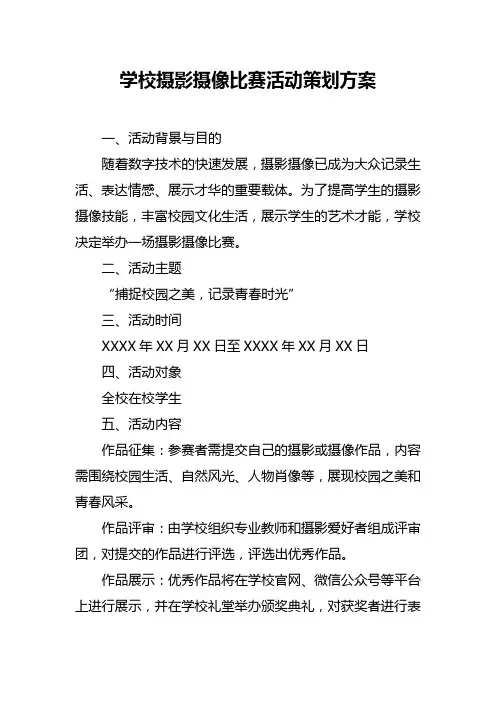 学校摄影摄像比赛活动策划方案

一、活动背景与目的

随着数字技术的快速发展，摄影摄像已成为大众记录生活、表达情感、展示才华的重要载体。为了提高学生的摄影摄像技能，丰富校园文化生活，展示学生的艺术才能，学校决定举办一场摄影摄像比赛。

二、活动主题

“捕捉校园之美，记录青春时光”

三、活动时间

XXXX 年 XX 月 XX 日至 XXXX 年 XX 月 XX 日

四、活动对象

全校在校学生

五、活动内容

作品征集：参赛者需提交自己的摄影或摄像作品，内容需围绕校园生活、自然风光、人物肖像等，展现校园之美和青春风采。

作品评审：由学校组织专业教师和摄影爱好者组成评审团，对提交的作品进行评选，评选出优秀作品。

作品展示：优秀作品将在学校官网、微信公众号等平台上进行展示，并在学校礼堂举办颁奖典礼，对获奖者进行表